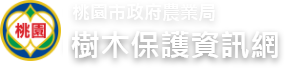 桃園

桃園市政府農業局
樹木保護資訊網